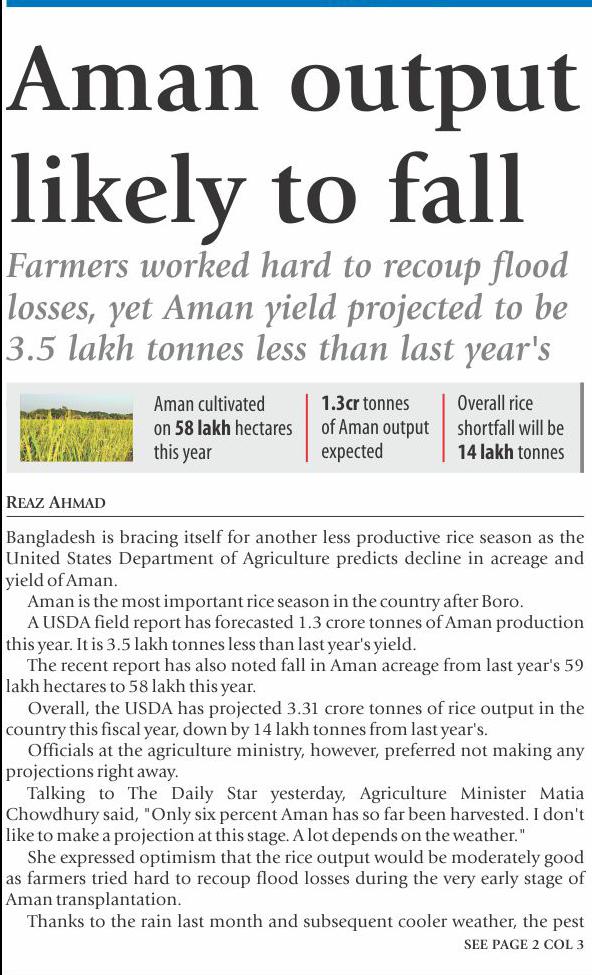 Aman output likely to fall

Farmers worked hard to recoup flood losses, yet Aman yield projected to be 3.5 lakh tonnes less than last year's

Aman cultivated on 58 lakh hectares this year

1.3cr tonnes of Aman output expected

Overall rice shortfall will be 14 lakh tonnes

REAZ AHMAD

Bangladesh is bracing itself for another less productive rice season as the United States Department of Agriculture predicts decline in acreage and yield of Aman.

Aman is the most important rice season in the country after Boro.

A USDA field report has forecasted 1.3 crore tonnes of Aman production this year. It is 3.5 lakh tonnes less than last year's yield.

The recent report has also noted fall in Aman acreage from last year's 59 lakh hectares to 58 lakh this year.

Overall, the USDA has projected 3.31 crore tonnes of rice output in the country this fiscal year, down by 14 lakh tonnes from last year's.

Officials at the agriculture ministry, however, preferred not making any projections right away.

Talking to The Daily Star yesterday, Agriculture Minister Matia Chowdhury said, "Only six percent Aman has so far been harvested. I don't like to make a projection at this stage. A lot depends on the weather."

She expressed optimism that the rice output would be moderately good as farmers tried hard to recoup flood losses during the very early stage of Aman transplantation.

Thanks to the rain last month and subsequent cooler weather, the pest

SEE PAGE 2 COL 3